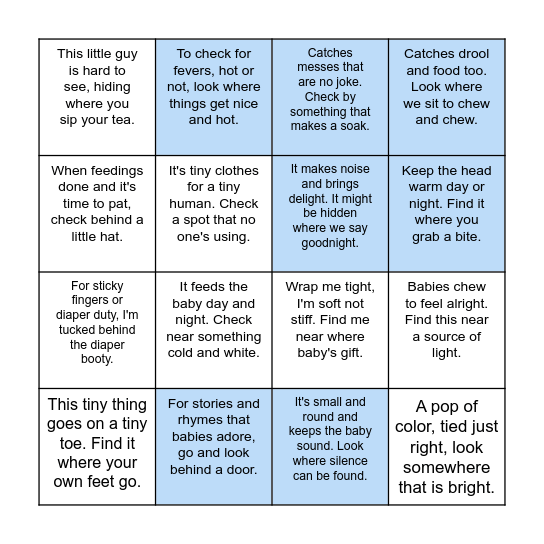 | | | | |
|---|---|---|---|
| This little guy is hard to see, hiding where you sip your tea. | To check for fevers, hot or not, look where things get nice and hot. | Catches messes that are no joke. Check by something that makes a soak. | Catches drool and food too. Look where we sit to chew and chew. |
| When feedings done and it's time to pat, check behind a little hat. | It's tiny clothes for a tiny human. Check a spot that no one's using. | It makes noise and brings delight. It might be hidden where we say goodnight. | Keep the head warm day or night. Find it where you grab a bite. |
| For sticky fingers or diaper duty, I'm tucked behind the diaper booty. | It feeds the baby day and night. Check near something cold and white. | Wrap me tight, I'm soft not stiff. Find me near where baby's gift. | Babies chew to feel alright. Find this near a source of light. |
| This tiny thing goes on a tiny toe. Find it where your own feet go. | For stories and rhymes that babies adore, go and look behind a door. | It's small and round and keeps the baby sound. Look where silence can be found. | A pop of color, tied just right, look somewhere that is bright. |